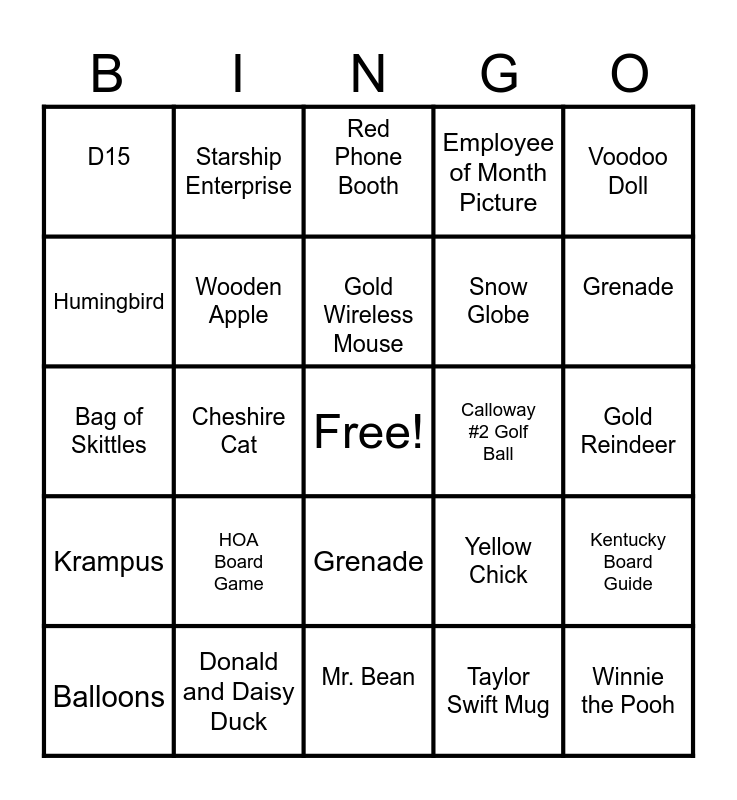 | B | I | N | G | O |
|---|---|---|---|---|
| D15 | Starship Enterprise | Red Phone Booth | Employee of Month Picture | Voodoo Doll |
| Humingbird | Wooden Apple | Gold Wireless Mouse | Snow Globe | Grenade |
| Bag of Skittles | Cheshire Cat | Free! | Calloway #2 Golf Ball | Gold Reindeer |
| Krampus | HOA Board Game | Grenade | Yellow Chick | Kentucky Board Guide |
| Balloons | Donald and Daisy Duck | Mr. Bean | Taylor Swift Mug | Winnie the Pooh |